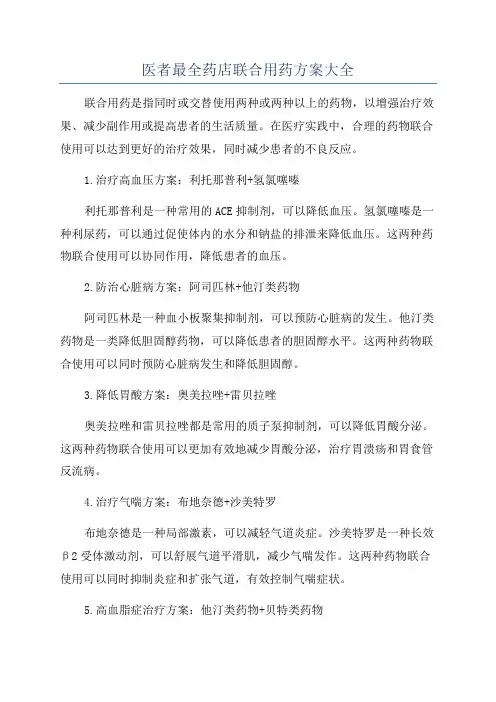 医者最全药店联合用药方案大全

联合用药是指同时或交替使用两种或两种以上的药物，以增强治疗效果、减少副作用或提高患者的生活质量。在医疗实践中，合理的药物联合使用可以达到更好的治疗效果，同时减少患者的不良反应。

1.治疗高血压方案：利托那普利+氢氯噻嗪

利托那普利是一种常用的ACE抑制剂，可以降低血压。氢氯噻嗪是一种利尿药，可以通过促使体内的水分和钠盐的排泄来降低血压。这两种药物联合使用可以协同作用，降低患者的血压。

2.防治心脏病方案：阿司匹林+他汀类药物

阿司匹林是一种血小板聚集抑制剂，可以预防心脏病的发生。他汀类药物是一类降低胆固醇药物，可以降低患者的胆固醇水平。这两种药物联合使用可以同时预防心脏病发生和降低胆固醇。

3.降低胃酸方案：奥美拉唑+雷贝拉唑

奥美拉唑和雷贝拉唑都是常用的质子泵抑制剂，可以降低胃酸分泌。这两种药物联合使用可以更加有效地减少胃酸分泌，治疗胃溃疡和胃食管反流病。

4.治疗气喘方案：布地奈德+沙美特罗

布地奈德是一种局部激素，可以减轻气道炎症。沙美特罗是一种长效β2受体激动剂，可以舒展气道平滑肌，减少气喘发作。这两种药物联合使用可以同时抑制炎症和扩张气道，有效控制气喘症状。

5.高血脂症治疗方案：他汀类药物+贝特类药物